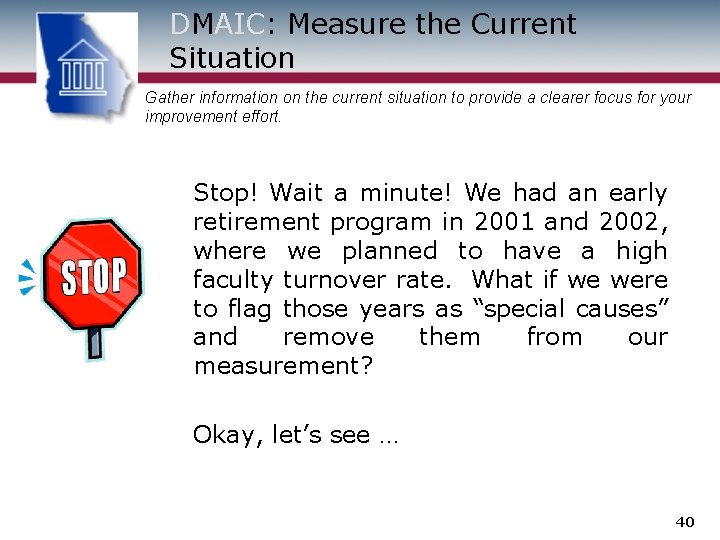 DMAIC: Measure the Current Situation

Gather information on the current situation to provide a clearer focus for your improvement effort.

STOP

Stop! Wait a minute! We had an early retirement program in 2001 and 2002, where we planned to have a high faculty turnover rate. What if we were to flag those years as “special causes” and remove them from our measurement?

Okay, let’s see …

40